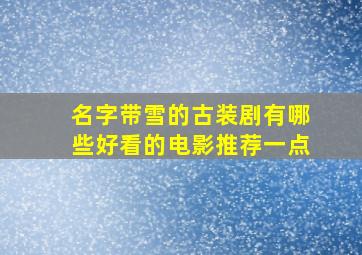 名字带雪的古装剧有哪些好看的电影推荐一点